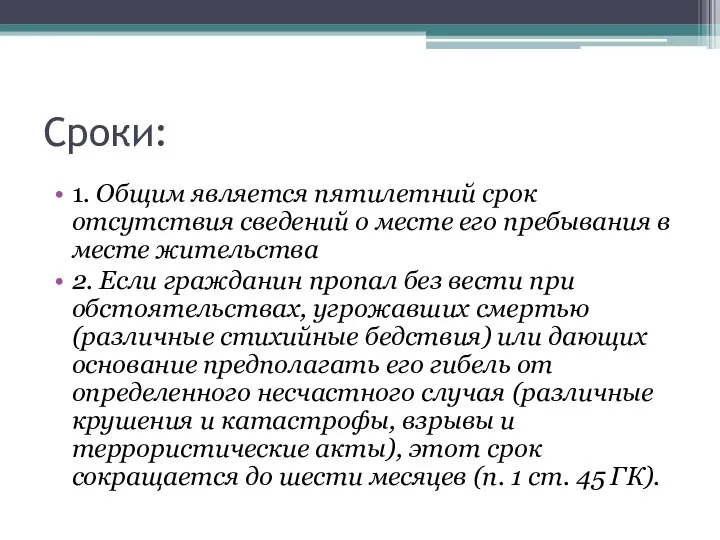 Сроки:

• 1. Общим является пятилетний срок отсутствия сведений о месте его пребывания в месте жительства
• 2. Если гражданин пропал без вести при обстоятельствах, угрожавших смертью (различные стихийные бедствия) или дающих основание предполагать его гибель от определенного несчастного случая (различные крушения и катастрофы, взрывы и террористические акты), этот срок сокращается до шести месяцев (п. 1 ст. 45 ГК).